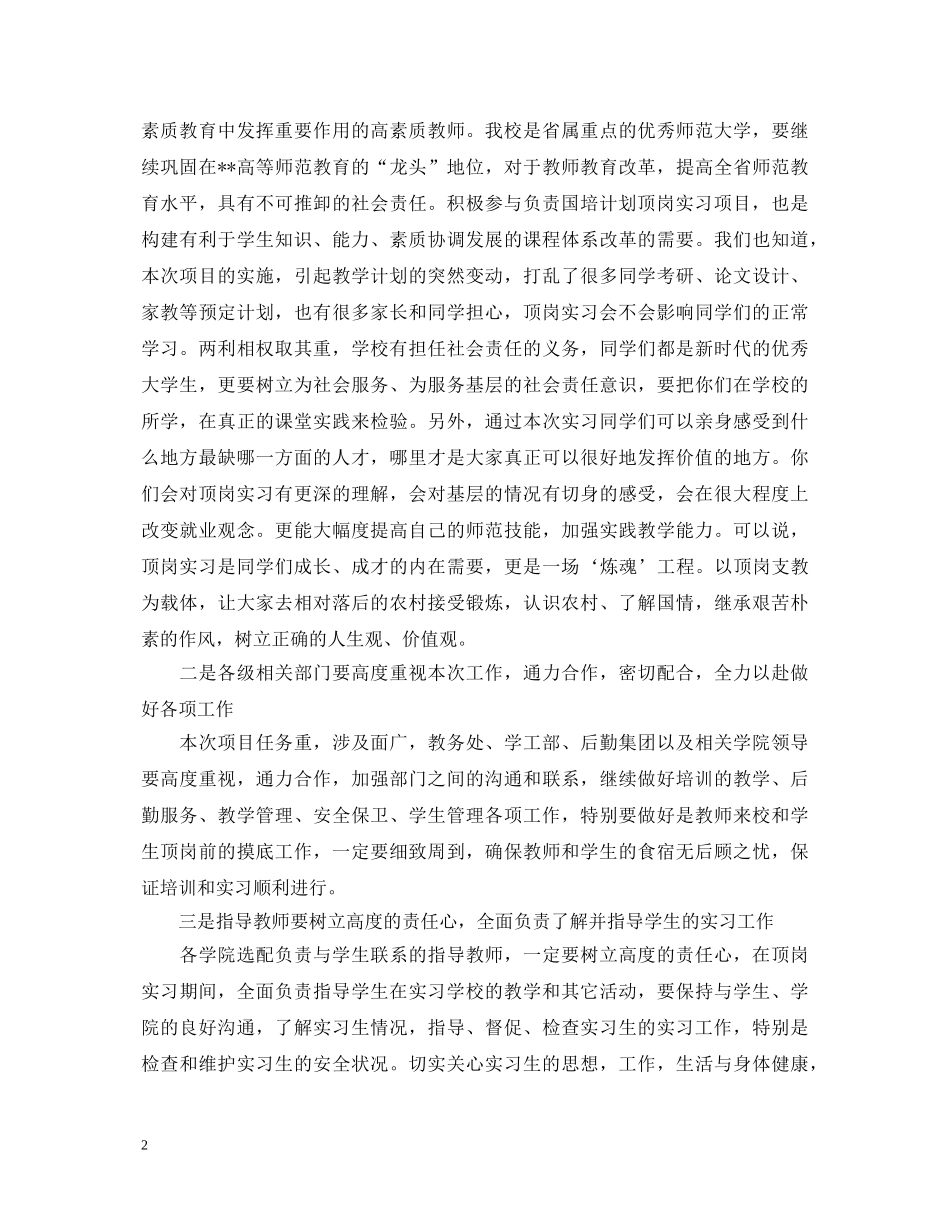 素质教育中发挥重要作用的高素质教师。我校是省属重点的优秀师范大学，要继续巩固在**高等师范教育的“龙头”地位，对于教师教育改革，提高全省师范教育水平，具有不可推卸的社会责任。积极参与负责国培计划顶岗实习项目，也是构建有利于学生知识、能力、素质协调发展的课程体系改革的需要。我们也知道，本次项目的实施，引起教学计划的突然变动，打乱了很多同学考研、论文设计、家教等预定计划，也有很多家长和同学担心，顶岗实习会不会影响同学们的正常学习。两利相权取其重，学校有担任社会责任的义务，同学们都是新时代的优秀大学生，更要树立为社会服务、为服务基层的社会责任意识，要把你们在学校的所学，在真正的课堂实践来检验。另外，通过本次实习同学们可以亲身感受到什么地方最缺哪一方面的人才，哪里才是大家真正可以很好地发挥价值的地方。你们会对顶岗实习有更深的理解，会对基层的情况有切身的感受，会在很大程度上改变就业观念。更能大幅度提高自己的师范技能，加强实践教学能力。可以说，顶岗实习是同学们成长、成才的内在需要，更是一场‘炼魂’工程。以顶岗支教为载体，让大家去相对落后的农村接受锻炼，认识农村、了解国情，继承艰苦朴素的作风，树立正确的人生观、价值观。

二是各级相关部门要高度重视本次工作，通力合作，密切配合，全力以赴做好各项工作

本次项目任务重，涉及面广，教务处、学工部、后勤集团以及相关学院领导要高度重视，通力合作，加强部门之间的沟通和联系，继续做好培训的教学、后勤服务、教学管理、安全保卫、学生管理各项工作，特别要做好是教师来校和学生顶岗前的摸底工作，一定要细致周到，确保教师和学生的食宿无后顾之忧，保证培训和实习顺利进行。

三是指导教师要树立高度的责任心，全面负责了解并指导学生的实习工作

各学院选配负责与学生联系的指导教师，一定要树立高度的责任心，在顶岗实习期间，全面负责指导学生在实习学校的教学和其它活动，要保持与学生、学院的良好沟通，了解实习生情况，指导、督促、检查实习生的实习工作，特别是检查和维护实习生的安全状况。切实关心实习生的思想，工作，生活与身体健康，

2